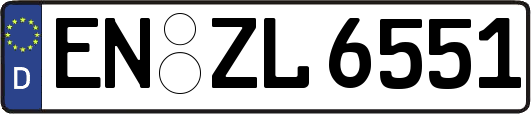 D
EN ZL 6551